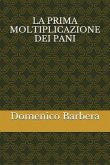 LA PRIMA MOLTIPLICAZIONE DEI PANI

Domenico Barbera